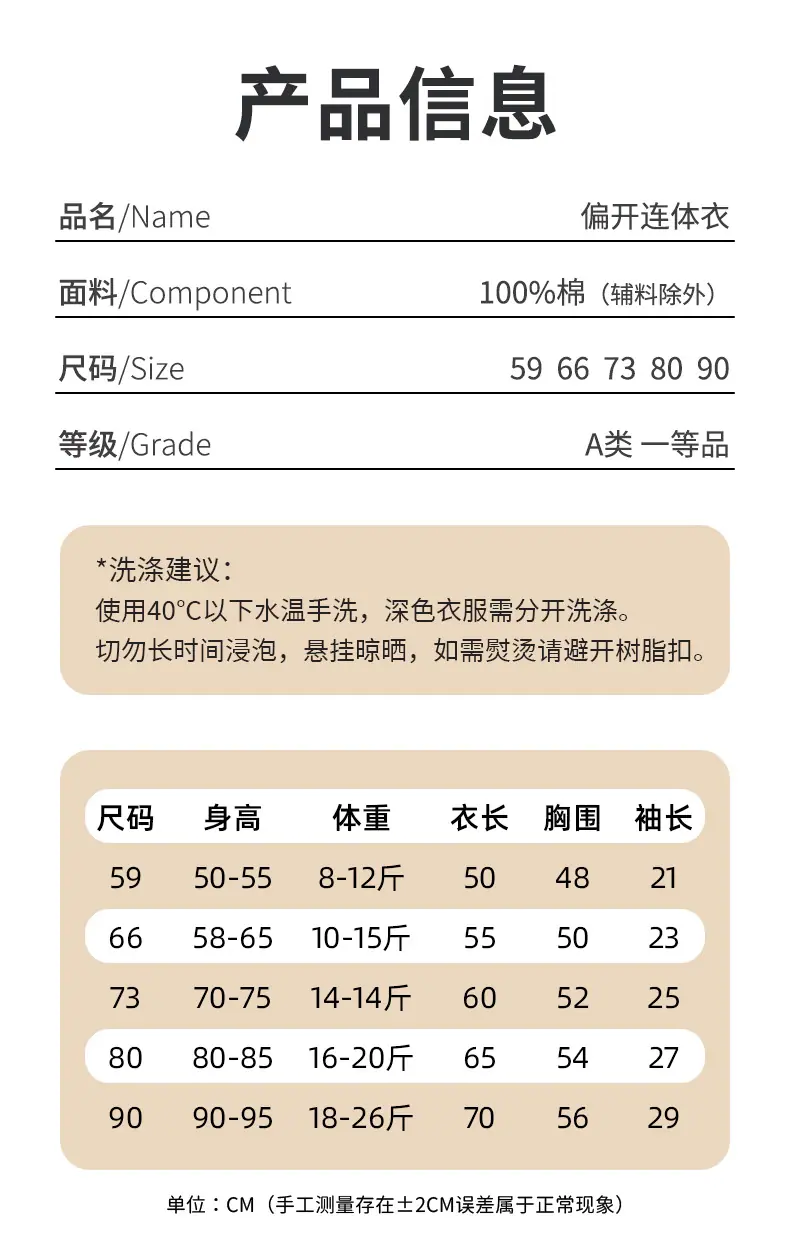 产品信息

品名/Name 偏开连体衣

面料/Component 100%棉（辅料除外）

尺码/Size 59 66 73 80 90

等级/Grade A类 一等品

*洗涤建议：
使用40°C以下水温手洗，深色衣服需分开洗涤。
切勿长时间浸泡，悬挂晾晒，如需熨烫请避开树脂扣。

| 尺码 | 身高 | 体重 | 衣长 | 胸围 | 袖长 |
|---|---|---|---|---|---|
| 59 | 50-55 | 8-12斤 | 50 | 48 | 21 |
| 66 | 58-65 | 10-15斤 | 55 | 50 | 23 |
| 73 | 70-75 | 14-14斤 | 60 | 52 | 25 |
| 80 | 80-85 | 16-20斤 | 65 | 54 | 27 |
| 90 | 90-95 | 18-26斤 | 70 | 56 | 29 |

单位：CM（手工测量存在±2CM误差属于正常现象）